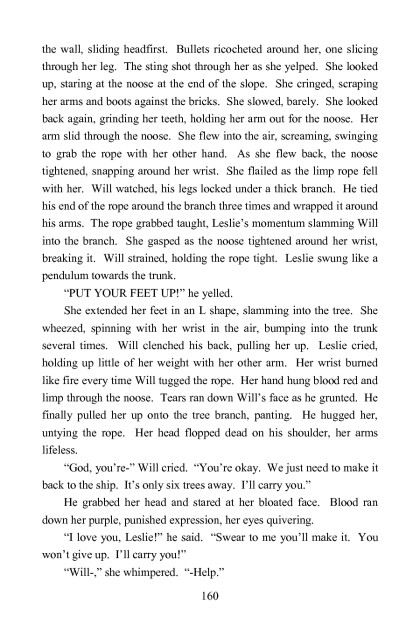 the wall, sliding headfirst. Bullets ricocheted around her, one slicing through her leg. The sting shot through her as she yelped. She looked up, staring at the noose at the end of the slope. She cringed, scraping her arms and boots against the bricks. She slowed, barely. She looked back again, grinding her teeth, holding her arm out for the noose. Her arm slid through the noose. She flew into the air, screaming, swinging to grab the rope with her other hand. As she flew back, the noose tightened, snapping around her wrist. She flailed as the limp rope fell with her. Will watched, his legs locked under a thick branch. He tied his end of the rope around the branch three times and wrapped it around his arms. The rope grabbed taught, Leslie's momentum slamming Will into the branch. She gasped as the noose tightened around her wrist, breaking it. Will strained, holding the rope tight. Leslie swung like a pendulum towards the trunk.

"PUT YOUR FEET UP!" he yelled.

She extended her feet in an L shape, slamming into the tree. She wheezed, spinning with her wrist in the air, bumping into the trunk several times. Will clenched his back, pulling her up. Leslie cried, holding up little of her weight with her other arm. Her wrist burned like fire every time Will tugged the rope. Her hand hung blood red and limp through the noose. Tears ran down Will's face as he grunted. He finally pulled her up onto the tree branch, panting. He hugged her, untying the rope. Her head flopped dead on his shoulder, her arms lifeless.

"God, you're-" Will cried. "You're okay. We just need to make it back to the ship. It's only six trees away. I'll carry you."

He grabbed her head and stared at her bloated face. Blood ran down her purple, punished expression, her eyes quivering.

"I love you, Leslie!" he said. "Swear to me you'll make it. You won't give up. I'll carry you!"

"Will-," she whimpered. "-Help."

160